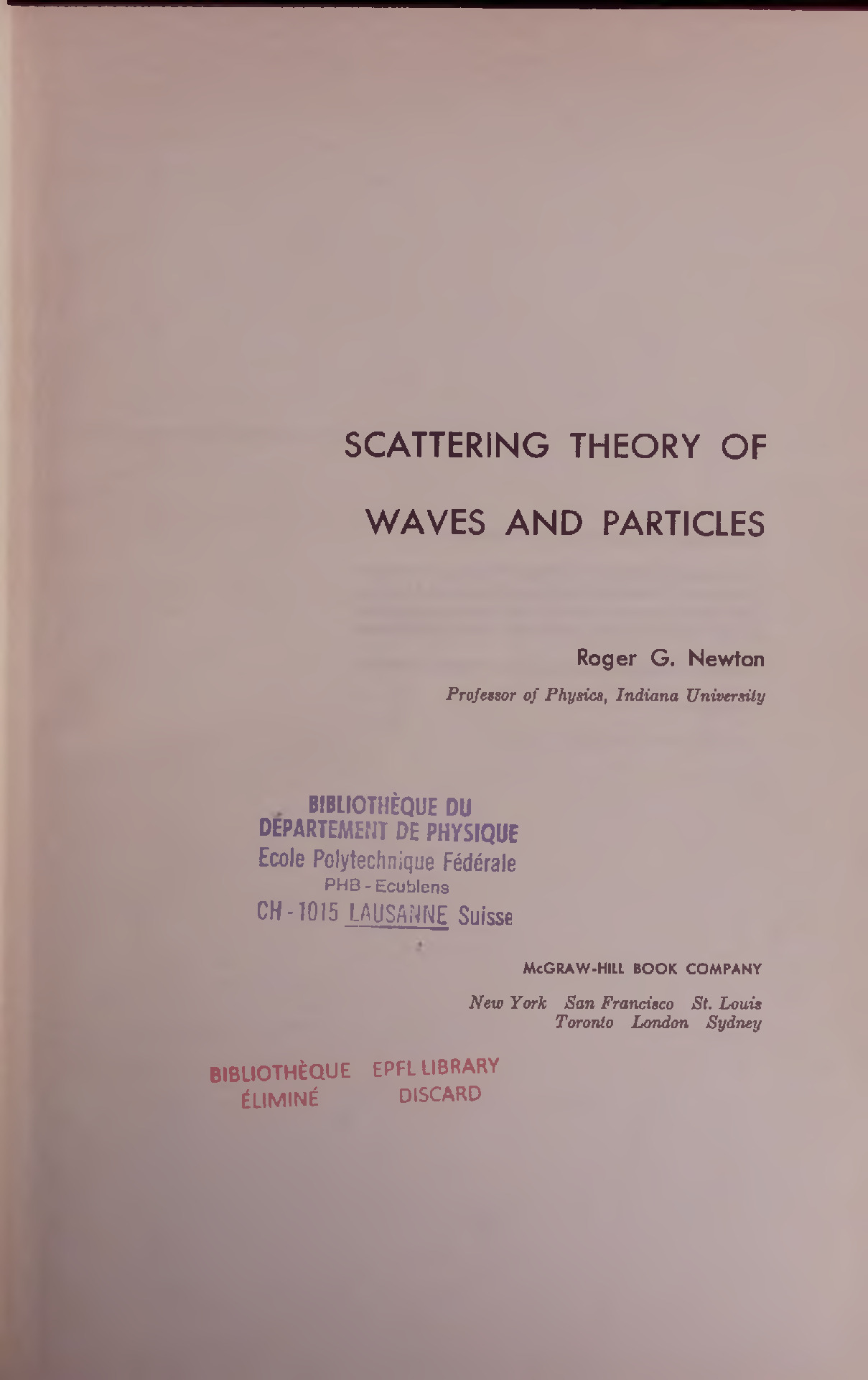 SCATTERING THEORY OF

WAVES AND PARTICLES

Roger G. Newton

Professor of Physics, Indiana University

BIBLIOTHÈQUE DU
DÉPARTEMENT DE PHYSIQUE
Ecole Polytechnique Fédérale
PHB - Ecublens
CH - 1015 LAUSANNE Suisse

McGRAW-HILL BOOK COMPANY

New York San Francisco St. Louis
Toronto London Sydney

BIBLIOTHÈQUE ÉLIMINÉ EPFL LIBRARY DISCARD